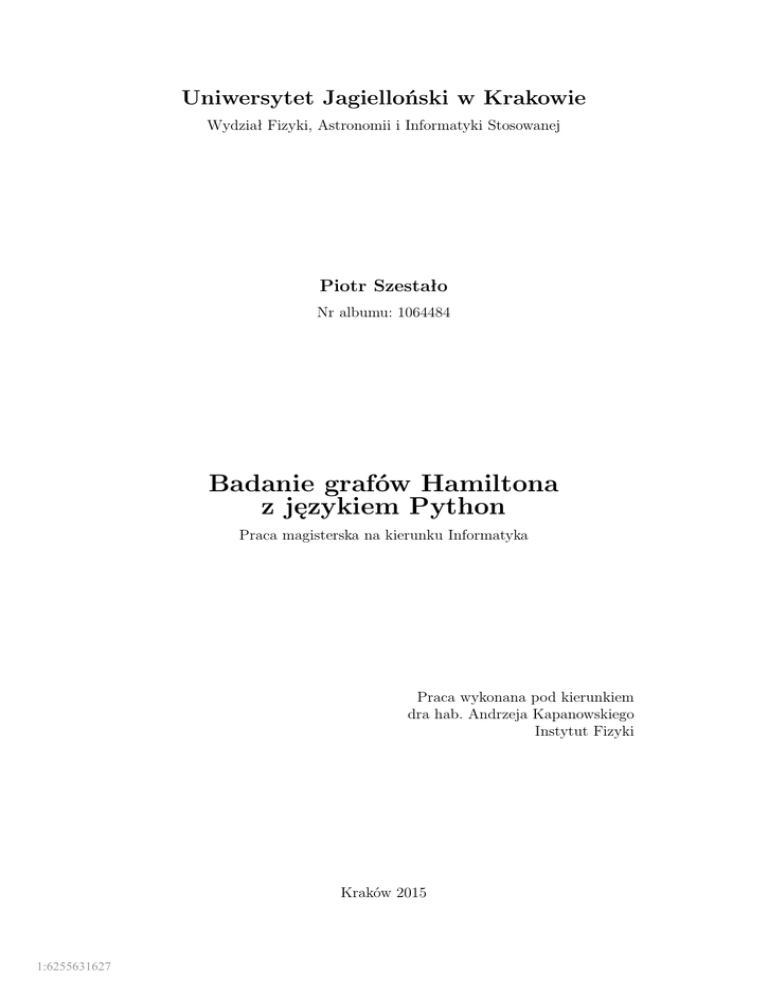 Uniwersytet Jagielloński w Krakowie
Wydział Fizyki, Astronomii i Informatyki Stosowanej

Piotr Szestało
Nr albumu: 1064484

Badanie grafów Hamiltona z językiem Python
Praca magisterska na kierunku Informatyka

Praca wykonana pod kierunkiem
dra hab. Andrzeja Kapanowskiego
Instytut Fizyki

Kraków 2015

1:6255631627